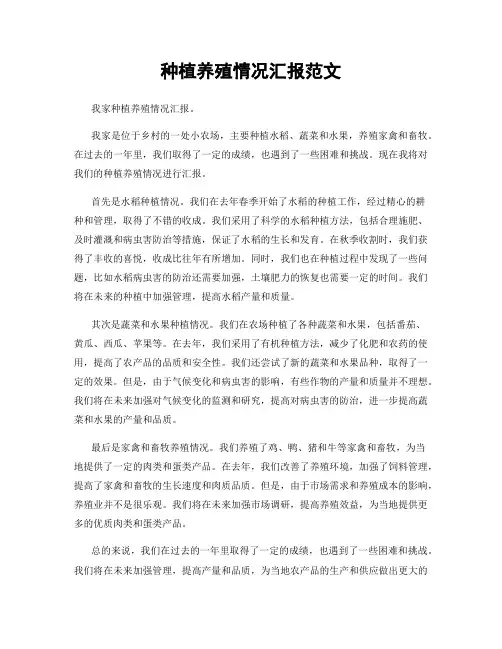 种植养殖情况汇报范文

我家种植养殖情况汇报。

我家是位于乡村的一处小农场，主要种植水稻、蔬菜和水果，养殖家禽和畜牧。在过去的一年里，我们取得了一定的成绩，也遇到了一些困难和挑战。现在我将对我们的种植养殖情况进行汇报。

首先是水稻种植情况。我们在去年春季开始了水稻的种植工作，经过精心的耕种和管理，取得了不错的收成。我们采用了科学的水稻种植方法，包括合理施肥、及时灌溉和病虫害防治等措施，保证了水稻的生长和发育。在秋季收割时，我们获得了丰收的喜悦，收成比往年有所增加。同时，我们也在种植过程中发现了一些问题，比如水稻病虫害的防治还需要加强，土壤肥力的恢复也需要一定的时间。我们将在未来的种植中加强管理，提高水稻产量和质量。

其次是蔬菜和水果种植情况。我们在农场种植了各种蔬菜和水果，包括番茄、黄瓜、西瓜、苹果等。在去年，我们采用了有机种植方法，减少了化肥和农药的使用，提高了农产品的品质和安全性。我们还尝试了新的蔬菜和水果品种，取得了一定的效果。但是，由于气候变化和病虫害的影响，有些作物的产量和质量并不理想。我们将在未来加强对气候变化的监测和研究，提高对病虫害的防治，进一步提高蔬菜和水果的产量和品质。

最后是家禽和畜牧养殖情况。我们养殖了鸡、鸭、猪和牛等家禽和畜牧，为当地提供了一定的肉类和蛋类产品。在去年，我们改善了养殖环境，加强了饲料管理，提高了家禽和畜牧的生长速度和肉质品质。但是，由于市场需求和养殖成本的影响，养殖业并不是很乐观。我们将在未来加强市场调研，提高养殖效益，为当地提供更多的优质肉类和蛋类产品。

总的来说，我们在过去的一年里取得了一定的成绩，也遇到了一些困难和挑战。我们将在未来加强管理，提高产量和品质，为当地农产品的生产和供应做出更大的